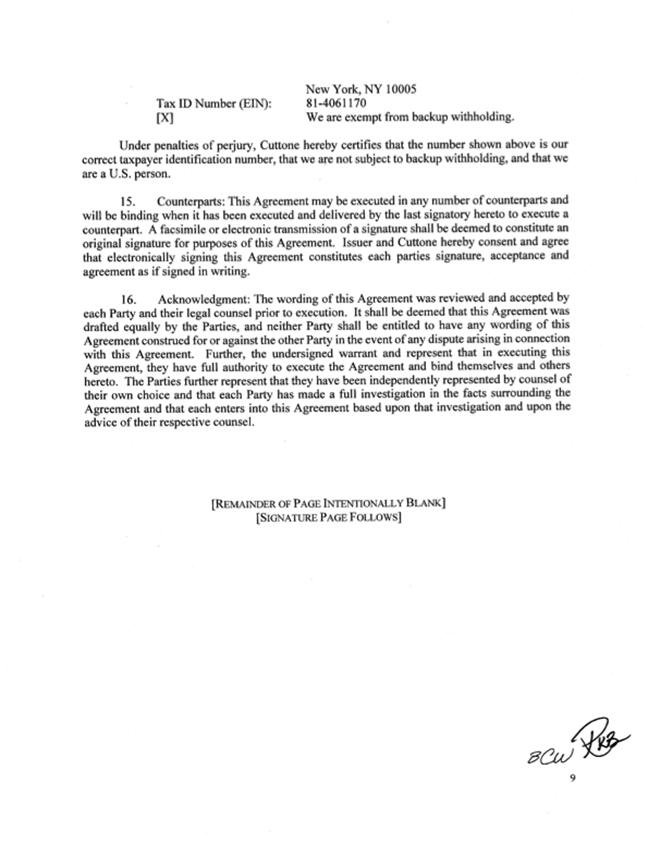 New York, NY 10005
Tax ID Number (EIN): 81-4061170
[X] We are exempt from backup withholding.

Under penalties of perjury, Cuttone hereby certifies that the number shown above is our correct taxpayer identification number, that we are not subject to backup withholding, and that we are a U.S. person.

15. Counterparts: This Agreement may be executed in any number of counterparts and will be binding when it has been executed and delivered by the last signatory hereto to execute a counterpart. A facsimile or electronic transmission of a signature shall be deemed to constitute an original signature for purposes of this Agreement. Issuer and Cuttone hereby consent and agree that electronically signing this Agreement constitutes each parties signature, acceptance and agreement as if signed in writing.

16. Acknowledgment: The wording of this Agreement was reviewed and accepted by each Party and their legal counsel prior to execution. It shall be deemed that this Agreement was drafted equally by the Parties, and neither Party shall be entitled to have any wording of this Agreement construed for or against the other Party in the event of any dispute arising in connection with this Agreement. Further, the undersigned warrant and represent that in executing this Agreement, they have full authority to execute the Agreement and bind themselves and others hereto. The Parties further represent that they have been independently represented by counsel of their own choice and that each Party has made a full investigation in the facts surrounding the Agreement and that each enters into this Agreement based upon that investigation and upon the advice of their respective counsel.

[REMAINDER OF PAGE INTENTIONALLY BLANK]
[SIGNATURE PAGE FOLLOWS]

BCW RKB

9